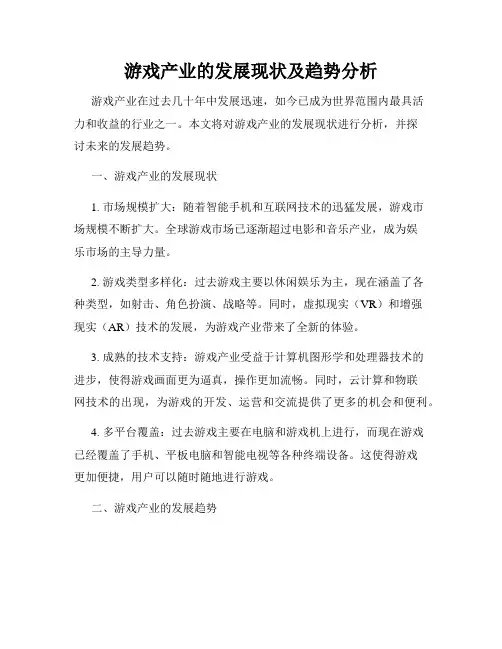 游戏产业的发展现状及趋势分析

游戏产业在过去几十年中发展迅速，如今已成为世界范围内最具活力和收益的行业之一。本文将对游戏产业的发展现状进行分析，并探讨未来的发展趋势。

一、游戏产业的发展现状

1. 市场规模扩大：随着智能手机和互联网技术的迅猛发展，游戏市场规模不断扩大。全球游戏市场已逐渐超过电影和音乐产业，成为娱乐市场的主导力量。

2. 游戏类型多样化：过去游戏主要以休闲娱乐为主，现在涵盖了各种类型，如射击、角色扮演、战略等。同时，虚拟现实（VR）和增强现实（AR）技术的发展，为游戏产业带来了全新的体验。

3. 成熟的技术支持：游戏产业受益于计算机图形学和处理器技术的进步，使得游戏画面更为逼真，操作更加流畅。同时，云计算和物联网技术的出现，为游戏的开发、运营和交流提供了更多的机会和便利。

4. 多平台覆盖：过去游戏主要在电脑和游戏机上进行，而现在游戏已经覆盖了手机、平板电脑和智能电视等各种终端设备。这使得游戏更加便捷，用户可以随时随地进行游戏。

二、游戏产业的发展趋势